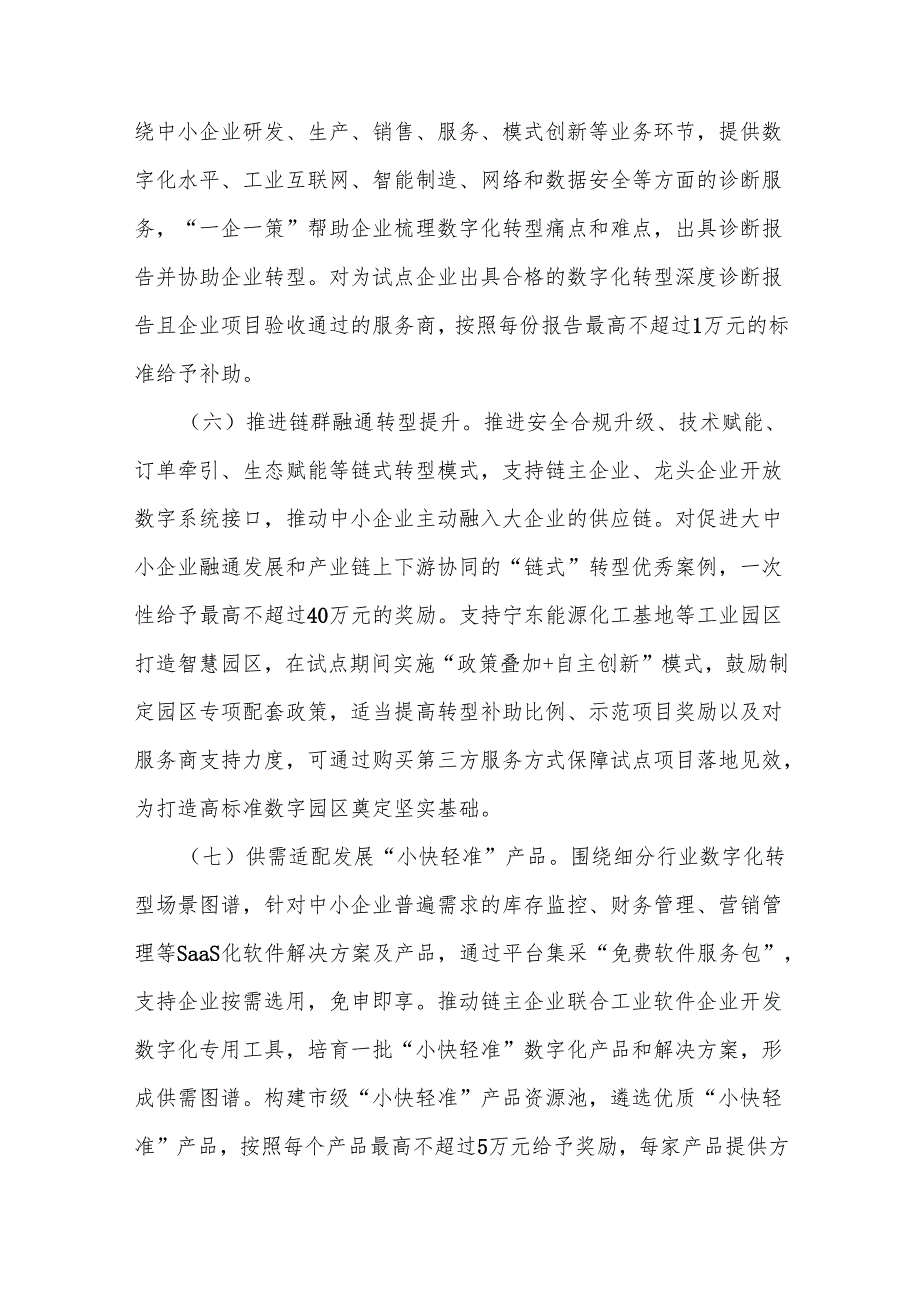 绕中小企业研发、生产、销售、服务、模式创新等业务环节，提供数字化水平、工业互联网、智能制造、网络和数据安全等方面的诊断服务，“一企一策”帮助企业梳理数字化转型痛点和难点，出具诊断报告并协助企业转型。对为试点企业出具合格的数字化转型深度诊断报告且企业项目验收通过的服务商，按照每份报告最高不超过1万元的标准给予补助。

（六）推进链群融通转型提升。推进安全合规升级、技术赋能、订单牵引、生态赋能等链式转型模式，支持链主企业、龙头企业开放数字系统接口，推动中小企业主动融入大企业的供应链。对促进大中小企业融通发展和产业链上下游协同的“链式”转型优秀案例，一次性给予最高不超过40万元的奖励。支持宁东能源化工基地等工业园区打造智慧园区，在试点期间实施“政策叠加+自主创新”模式，鼓励制定园区专项配套政策，适当提高转型补助比例、示范项目奖励以及对服务商支持力度，可通过购买第三方服务方式保障试点项目落地见效，为打造高标准数字园区奠定坚实基础。

（七）供需适配发展“小快轻准”产品。围绕细分行业数字化转型场景图谱，针对中小企业普遍需求的库存监控、财务管理、营销管理等SaaS化软件解决方案及产品，通过平台集采“免费软件服务包”，支持企业按需选用，免申即享。推动链主企业联合工业软件企业开发数字化专用工具，培育一批“小快轻准”数字化产品和解决方案，形成供需图谱。构建市级“小快轻准”产品资源池，遴选优质“小快轻准”产品，按照每个产品最高不超过5万元给予奖励，每家产品提供方